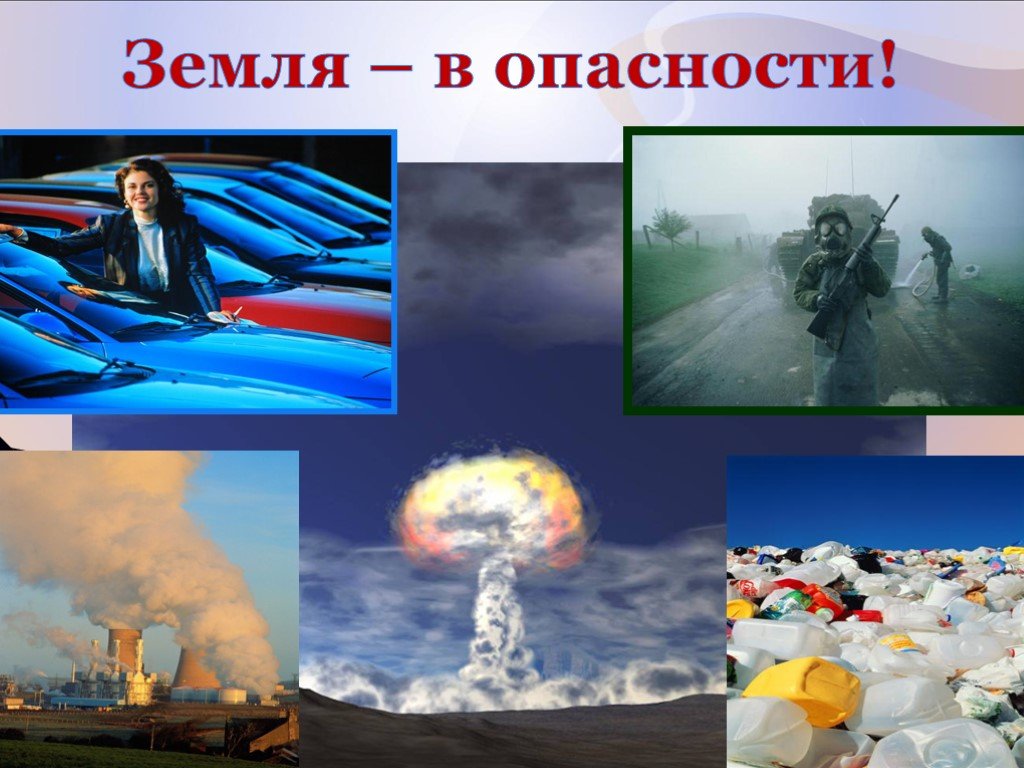 Земля – в опасности!